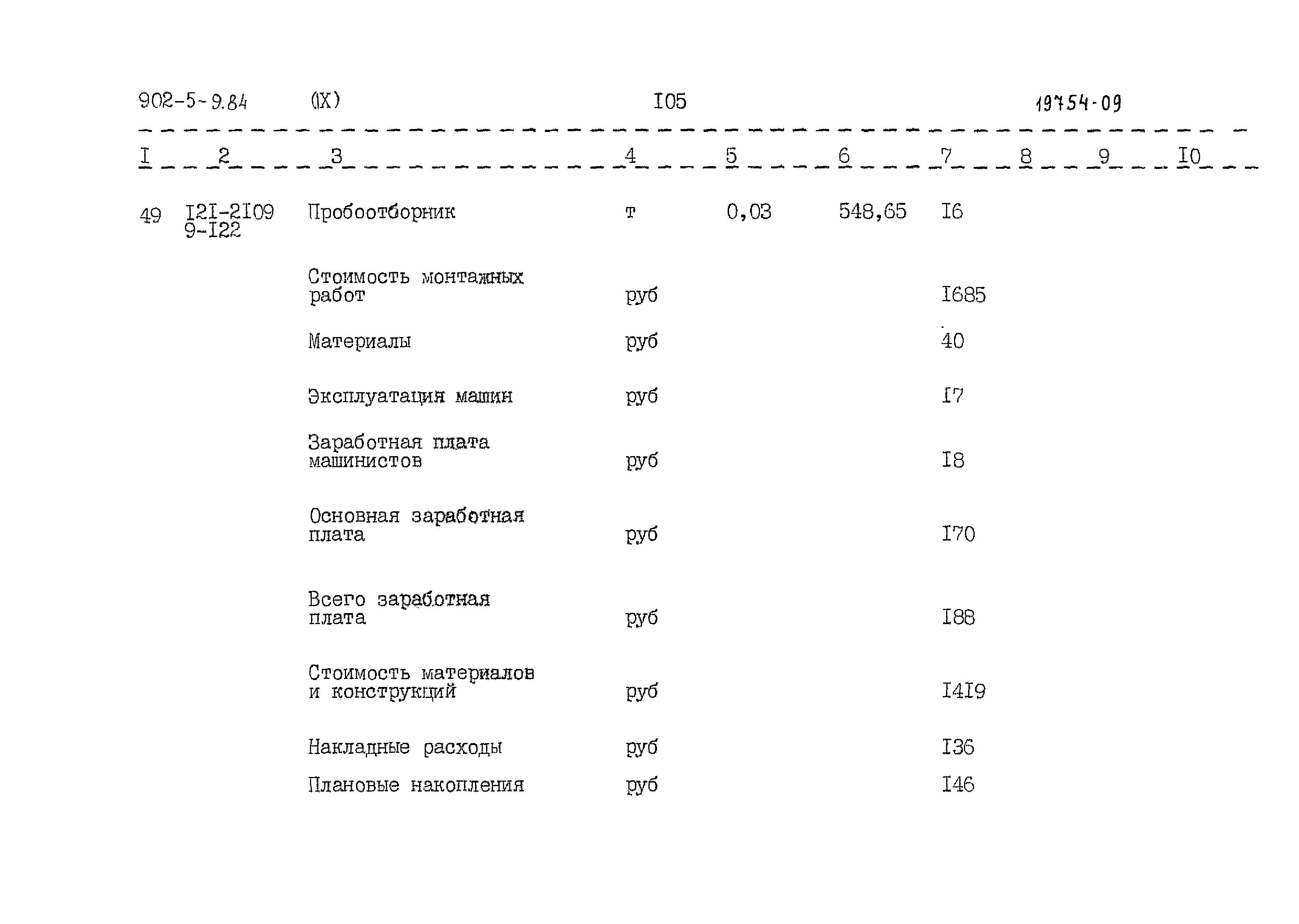 902-5-9.84 (IX) I05 19754-09

| I | 2 | 3 | 4 | 5 | 6 | 7 | 8 | 9 | I0 |
|---|---|---|---|---|---|---|---|---|---|
| 49 | I2I-2I09 9-I22 | Пробоотборник | т | 0,03 | 548,65 | I6 | | | |
| | | Стоимость монтажных работ | руб | | | I685 | | | |
| | | Материалы | руб | | | 40 | | | |
| | | Эксплуатация машин | руб | | | I7 | | | |
| | | Заработная плата машинистов | руб | | | I8 | | | |
| | | Основная заработная плата | руб | | | I70 | | | |
| | | Всего заработная плата | руб | | | I88 | | | |
| | | Стоимость материалов и конструкций | руб | | | I4I9 | | | |
| | | Накладные расходы | руб | | | I36 | | | |
| | | Плановые накопления | руб | | | I46 | | | |